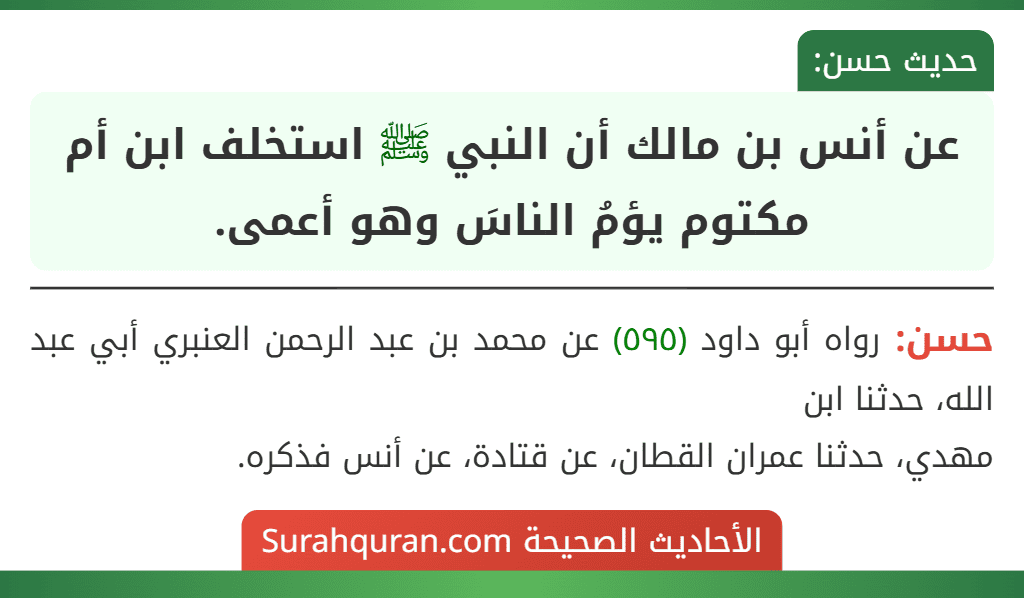 حديث حسن:

عن أنس بن مالك أن النبي ﷺ استخلف ابن أم مكتوم يؤمُ الناسَ وهو أعمى.

حسن: رواه أبو داود (٥٩٥) عن محمد بن عبد الرحمن العنبري أبي عبد الله، حدثنا ابن
مهدي، حدثنا عمران القطان، عن قتادة، عن أنس فذكره.

الأحاديث الصحيحة Surahquran.com